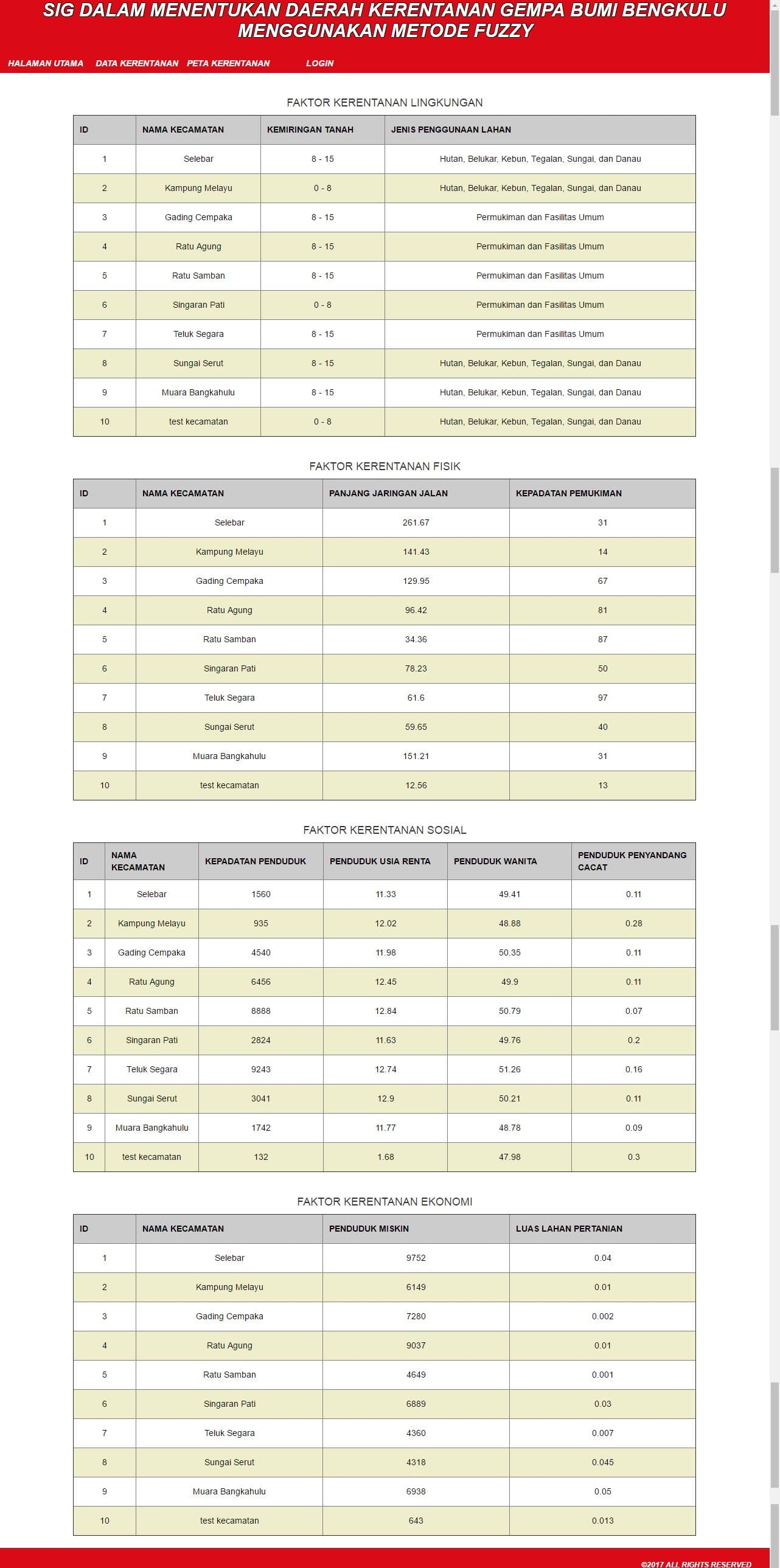 SIG DALAM MENENTUKAN DAERAH KERENTANAN GEMPA BUMI BENGKULU MENGGUNAKAN METODE FUZZY

HALAMAN UTAMA DATA KERENTANAN PETA KERENTANAN LOGIN

FAKTOR KERENTANAN LINGKUNGAN

| ID | NAMA KECAMATAN | KEMIRINGAN TANAH | JENIS PENGGUNAAN LAHAN |
|---|---|---|---|
| 1 | Selebar | 8 - 15 | Hutan, Belukar, Kebun, Tegalan, Sungai, dan Danau |
| 2 | Kampung Melayu | 0 - 8 | Hutan, Belukar, Kebun, Tegalan, Sungai, dan Danau |
| 3 | Gading Cempaka | 8 - 15 | Permukiman dan Fasilitas Umum |
| 4 | Ratu Agung | 8 - 15 | Permukiman dan Fasilitas Umum |
| 5 | Ratu Samban | 8 - 15 | Permukiman dan Fasilitas Umum |
| 6 | Singaran Pati | 0 - 8 | Permukiman dan Fasilitas Umum |
| 7 | Teluk Segara | 8 - 15 | Permukiman dan Fasilitas Umum |
| 8 | Sungai Serut | 8 - 15 | Hutan, Belukar, Kebun, Tegalan, Sungai, dan Danau |
| 9 | Muara Bangkahulu | 8 - 15 | Hutan, Belukar, Kebun, Tegalan, Sungai, dan Danau |
| 10 | test kecamatan | 0 - 8 | Hutan, Belukar, Kebun, Tegalan, Sungai, dan Danau |

FAKTOR KERENTANAN FISIK

| ID | NAMA KECAMATAN | PANJANG JARINGAN JALAN | KEPADATAN PEMUKIMAN |
|---|---|---|---|
| 1 | Selebar | 261.67 | 31 |
| 2 | Kampung Melayu | 141.43 | 14 |
| 3 | Gading Cempaka | 129.95 | 67 |
| 4 | Ratu Agung | 96.42 | 81 |
| 5 | Ratu Samban | 34.36 | 87 |
| 6 | Singaran Pati | 78.23 | 50 |
| 7 | Teluk Segara | 61.6 | 97 |
| 8 | Sungai Serut | 59.65 | 40 |
| 9 | Muara Bangkahulu | 151.21 | 31 |
| 10 | test kecamatan | 12.56 | 13 |

FAKTOR KERENTANAN SOSIAL

| ID | NAMA KECAMATAN | KEPADATAN PENDUDUK | PENDUDUK USIA RENTA | PENDUDUK WANITA | PENDUDUK PENYANDANG CACAT |
|---|---|---|---|---|---|
| 1 | Selebar | 1560 | 11.33 | 49.41 | 0.11 |
| 2 | Kampung Melayu | 935 | 12.02 | 48.88 | 0.28 |
| 3 | Gading Cempaka | 4540 | 11.98 | 50.35 | 0.11 |
| 4 | Ratu Agung | 6456 | 12.45 | 49.9 | 0.11 |
| 5 | Ratu Samban | 8888 | 12.84 | 50.79 | 0.07 |
| 6 | Singaran Pati | 2824 | 11.63 | 49.76 | 0.2 |
| 7 | Teluk Segara | 9243 | 12.74 | 51.26 | 0.16 |
| 8 | Sungai Serut | 3041 | 12.9 | 50.21 | 0.11 |
| 9 | Muara Bangkahulu | 1742 | 11.77 | 48.78 | 0.09 |
| 10 | test kecamatan | 132 | 1.68 | 47.98 | 0.3 |

FAKTOR KERENTANAN EKONOMI

| ID | NAMA KECAMATAN | PENDUDUK MISKIN | LUAS LAHAN PERTANIAN |
|---|---|---|---|
| 1 | Selebar | 9752 | 0.04 |
| 2 | Kampung Melayu | 6149 | 0.01 |
| 3 | Gading Cempaka | 7280 | 0.002 |
| 4 | Ratu Agung | 9037 | 0.01 |
| 5 | Ratu Samban | 4649 | 0.001 |
| 6 | Singaran Pati | 6889 | 0.03 |
| 7 | Teluk Segara | 4360 | 0.007 |
| 8 | Sungai Serut | 4318 | 0.045 |
| 9 | Muara Bangkahulu | 6938 | 0.05 |
| 10 | test kecamatan | 643 | 0.013 |

©2017 ALL RIGHTS RESERVED